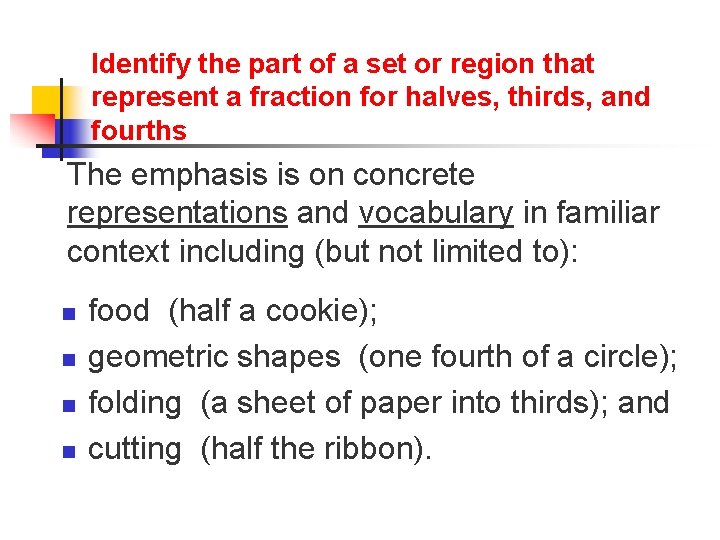 Identify the part of a set or region that represent a fraction for halves, thirds, and fourths

The emphasis is on concrete representations and vocabulary in familiar context including (but not limited to):

• food (half a cookie);
• geometric shapes (one fourth of a circle);
• folding (a sheet of paper into thirds); and
• cutting (half the ribbon).